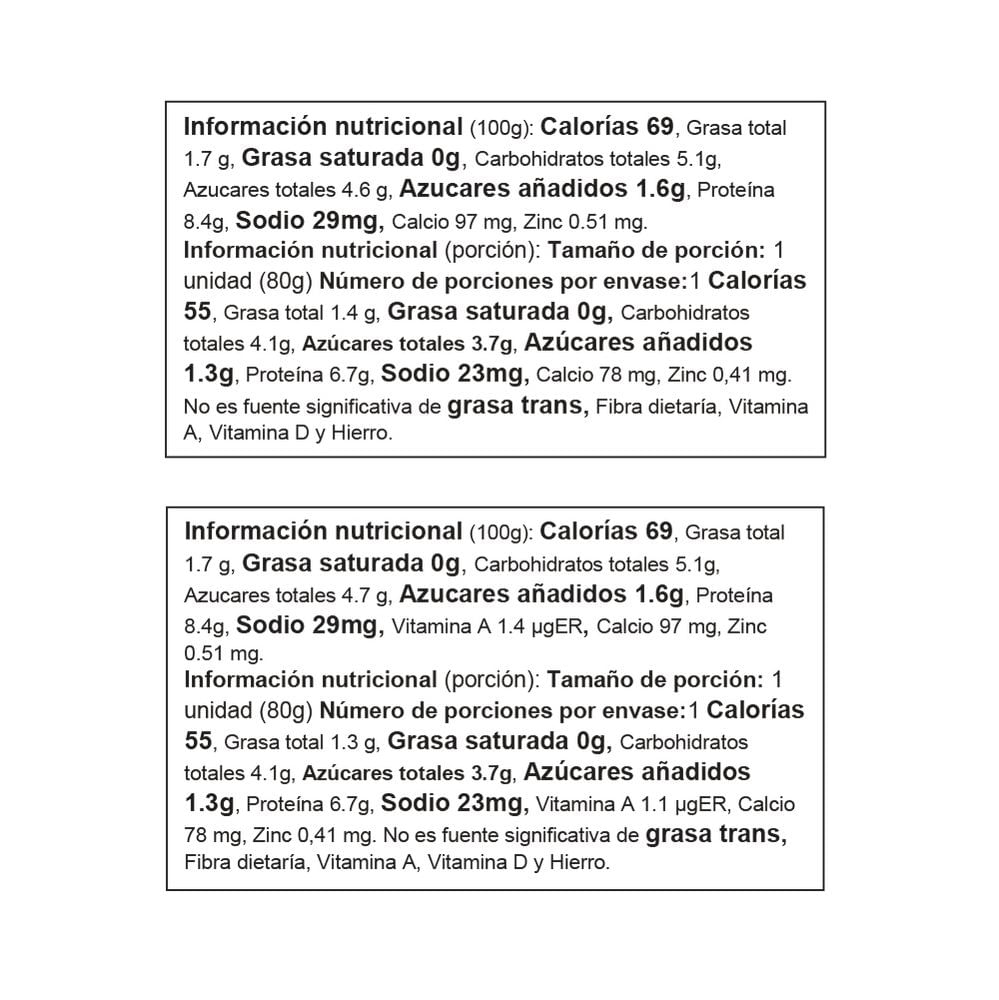 Información nutricional (100g): Calorías 69, Grasa total 1.7 g, Grasa saturada 0g, Carbohidratos totales 5.1g, Azucares totales 4.6 g, Azucares añadidos 1.6g, Proteína 8.4g, Sodio 29mg, Calcio 97 mg, Zinc 0.51 mg.
Información nutricional (porción): Tamaño de porción: 1 unidad (80g) Número de porciones por envase:1 Calorías 55, Grasa total 1.4 g, Grasa saturada 0g, Carbohidratos totales 4.1g, Azúcares totales 3.7g, Azúcares añadidos 1.3g, Proteína 6.7g, Sodio 23mg, Calcio 78 mg, Zinc 0,41 mg. No es fuente significativa de grasa trans, Fibra dietaría, Vitamina A, Vitamina D y Hierro.

Información nutricional (100g): Calorías 69, Grasa total 1.7 g, Grasa saturada 0g, Carbohidratos totales 5.1g, Azucares totales 4.7 g, Azucares añadidos 1.6g, Proteína 8.4g, Sodio 29mg, Vitamina A 1.4 µgER, Calcio 97 mg, Zinc 0.51 mg.
Información nutricional (porción): Tamaño de porción: 1 unidad (80g) Número de porciones por envase:1 Calorías 55, Grasa total 1.3 g, Grasa saturada 0g, Carbohidratos totales 4.1g, Azúcares totales 3.7g, Azúcares añadidos 1.3g, Proteína 6.7g, Sodio 23mg, Vitamina A 1.1 µgER, Calcio 78 mg, Zinc 0,41 mg. No es fuente significativa de grasa trans, Fibra dietaría, Vitamina A, Vitamina D y Hierro.